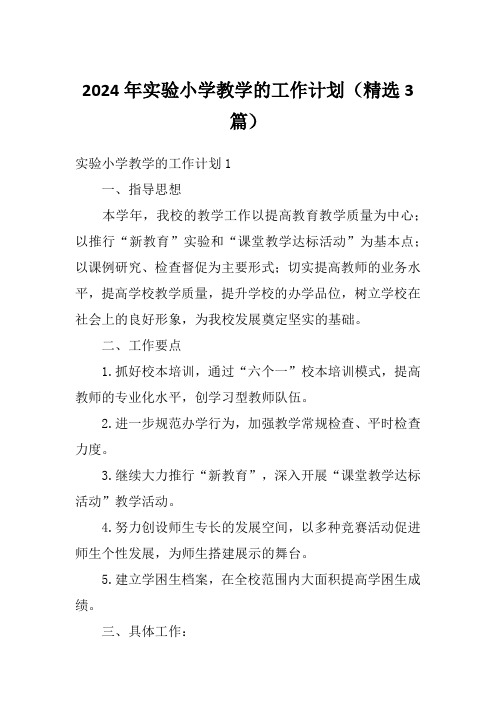 2024年实验小学教学的工作计划（精选3篇）

实验小学教学的工作计划1

一、指导思想

本学年，我校的教学工作以提高教育教学质量为中心；以推行“新教育”实验和“课堂教学达标活动”为基本点；以课例研究、检查督促为主要形式；切实提高教师的业务水平，提高学校教学质量，提升学校的办学品位，树立学校在社会上的良好形象，为我校发展奠定坚实的基础。

二、工作要点

1.抓好校本培训，通过“六个一”校本培训模式，提高教师的专业化水平，创学习型教师队伍。

2.进一步规范办学行为，加强教学常规检查、平时检查力度。

3.继续大力推行“新教育”，深入开展“课堂教学达标活动”教学活动。

4.努力创设师生专长的发展空间，以多种竞赛活动促进师生个性发展，为师生搭建展示的舞台。

5.建立学困生档案，在全校范围内大面积提高学困生成绩。

三、具体工作：